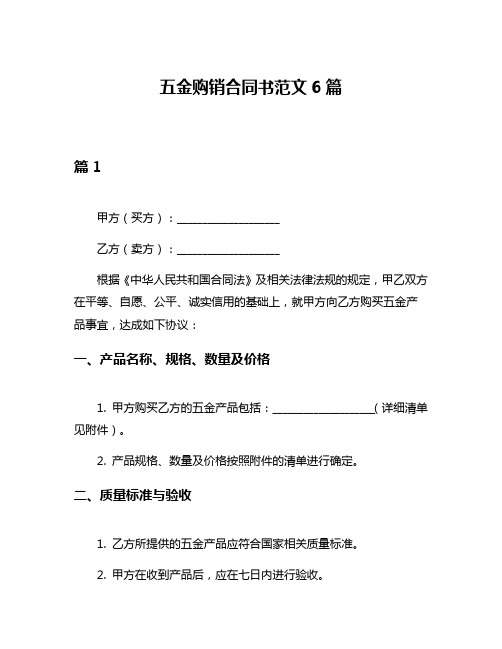 五金购销合同书范文 6 篇

篇 1

甲方（买方）：__________________

乙方（卖方）：__________________

根据《中华人民共和国合同法》及相关法律法规的规定，甲乙双方在平等、自愿、公平、诚实信用的基础上，就甲方向乙方购买五金产品事宜，达成如下协议：

一、产品名称、规格、数量及价格

1. 甲方购买乙方的五金产品包括：__________________（详细清单见附件）。

2. 产品规格、数量及价格按照附件的清单进行确定。

二、质量标准与验收

1. 乙方所提供的五金产品应符合国家相关质量标准。

2. 甲方在收到产品后，应在七日内进行验收。